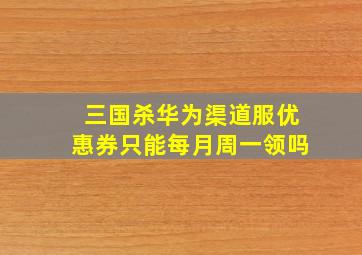 三国杀华为渠道服优惠券只能每月周一领吗